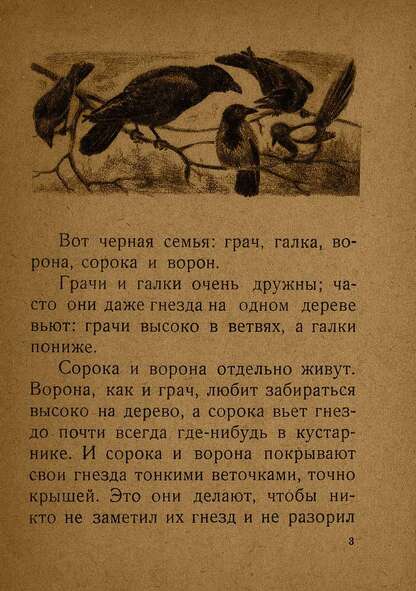 Вот черная семья: грач, галка, ворона, сорока и ворон.

Грачи и галки очень дружны; часто они даже гнезда на одном дереве вьют: грачи высоко в ветвях, а галки пониже.

Сорока и ворона отдельно живут. Ворона, как и грач, любит забираться высоко на дерево, а сорока вьет гнездо почти всегда где-нибудь в кустарнике. И сорока и ворона покрывают свои гнезда тонкими веточками, точно крышей. Это они делают, чтобы никто не заметил их гнезд и не разорил

3